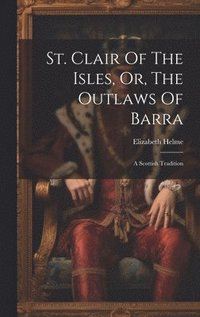 St. Clair Of The Isles, Or, The Outlaws Of Barra

Elizabeth Helme

A Scottish Tradition